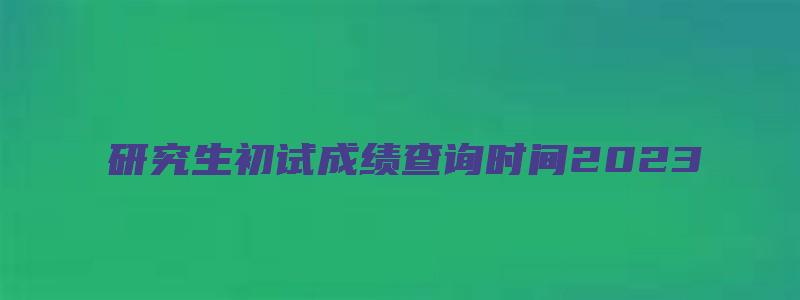 研究生初试成绩查询时间2023